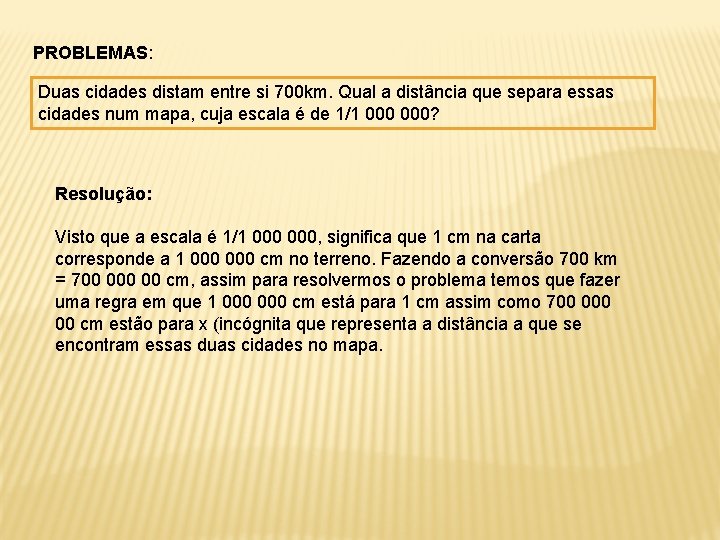 PROBLEMAS:

Duas cidades distam entre si 700km. Qual a distância que separa essas cidades num mapa, cuja escala é de 1/1 000 000?

Resolução:

Visto que a escala é 1/1 000 000, significa que 1 cm na carta corresponde a 1 000 000 cm no terreno. Fazendo a conversão 700 km = 700 000 00 cm, assim para resolvermos o problema temos que fazer uma regra em que 1 000 000 cm está para 1 cm assim como 700 000 00 cm estão para x (incógnita que representa a distância a que se encontram essas duas cidades no mapa.